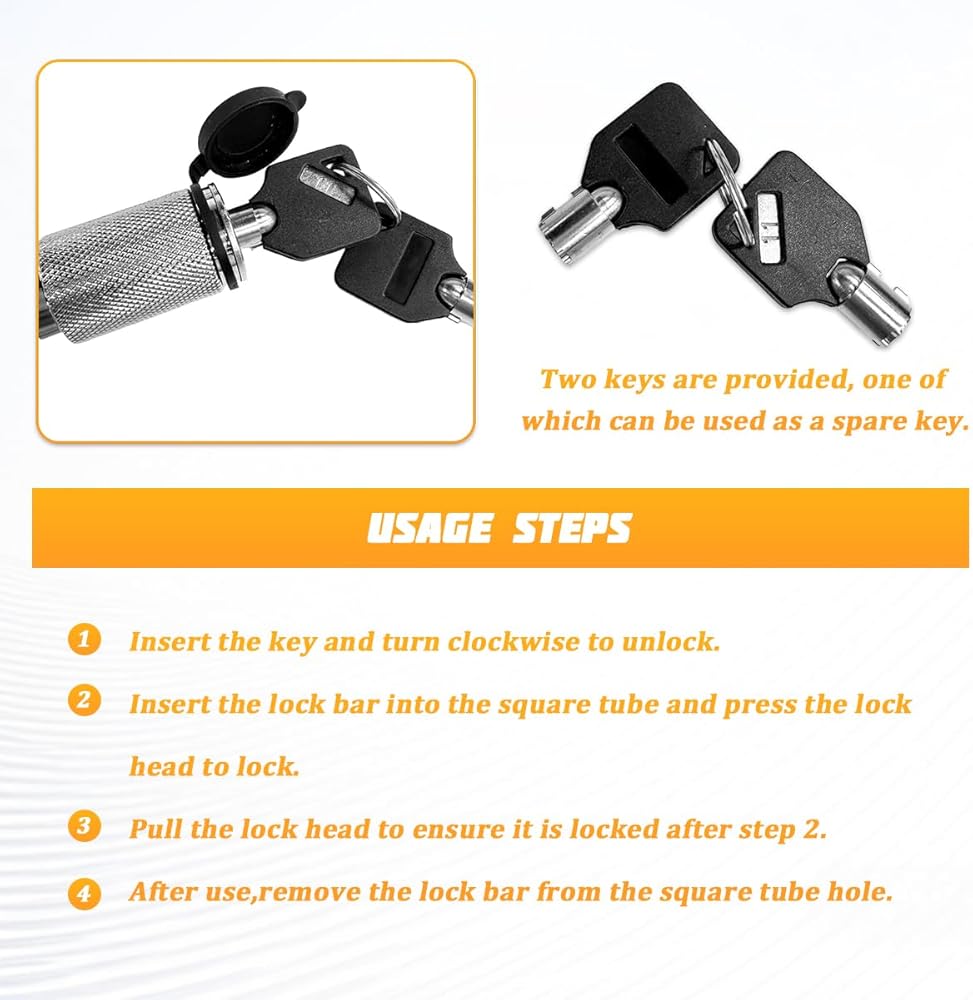 Two keys are provided, one of which can be used as a spare key.

USAGE STEPS

1 Insert the key and turn clockwise to unlock.

2 Insert the lock bar into the square tube and press the lock head to lock.

3 Pull the lock head to ensure it is locked after step 2.

4 After use,remove the lock bar from the square tube hole.